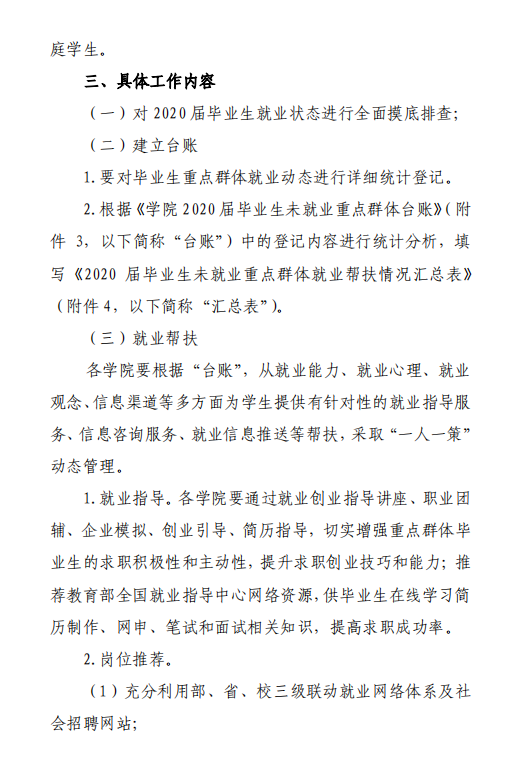 庭学生。

三、具体工作内容

（一）对 2020 届毕业生就业状态进行全面摸底排查；

（二）建立台账

1. 要对毕业生重点群体就业动态进行详细统计登记。

2. 根据《学院 2020 届毕业生未就业重点群体台账》（附件 3，以下简称“台账”）中的登记内容进行统计分析，填写《2020 届毕业生未就业重点群体就业帮扶情况汇总表》（附件 4，以下简称“汇总表”）。

（三）就业帮扶

各学院要根据“台账”，从就业能力、就业心理、就业观念、信息渠道等多方面为学生提供有针对性的就业指导服务、信息咨询服务、就业信息推送等帮扶，采取“一人一策”动态管理。

1. 就业指导。各学院要通过就业创业指导讲座、职业团辅、企业模拟、创业引导、简历指导，切实增强重点群体毕业生的求职积极性和主动性，提升求职创业技巧和能力；推荐教育部全国就业指导中心网络资源，供毕业生在线学习简历制作、网申、笔试和面试相关知识，提高求职成功率。

2. 岗位推荐。

（1）充分利用部、省、校三级联动就业网络体系及社会招聘网站；